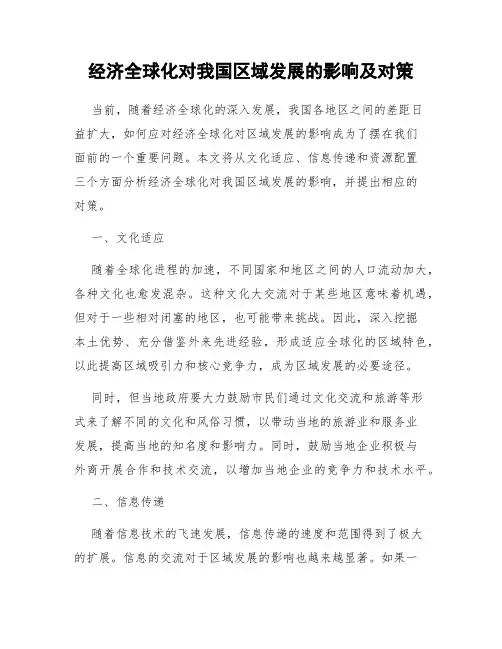 经济全球化对我国区域发展的影响及对策

当前，随着经济全球化的深入发展，我国各地区之间的差距日益扩大，如何应对经济全球化对区域发展的影响成为了摆在我们面前的一个重要问题。本文将从文化适应、信息传递和资源配置三个方面分析经济全球化对我国区域发展的影响，并提出相应的对策。

一、文化适应

随着全球化进程的加速，不同国家和地区之间的人口流动加大，各种文化也愈发混杂。这种文化大交流对于某些地区意味着机遇，但对于一些相对闭塞的地区，也可能带来挑战。因此，深入挖掘本土优势、充分借鉴外来先进经验，形成适应全球化的区域特色，以此提高区域吸引力和核心竞争力，成为区域发展的必要途径。

同时，但当地政府要大力鼓励市民们通过文化交流和旅游等形式来了解不同的文化和风俗习惯，以带动当地的旅游业和服务业发展，提高当地的知名度和影响力。同时，鼓励当地企业积极与外商开展合作和技术交流，以增加当地企业的竞争力和技术水平。

二、信息传递

随着信息技术的飞速发展，信息传递的速度和范围得到了极大的扩展。信息的交流对于区域发展的影响也越来越显著。如果一